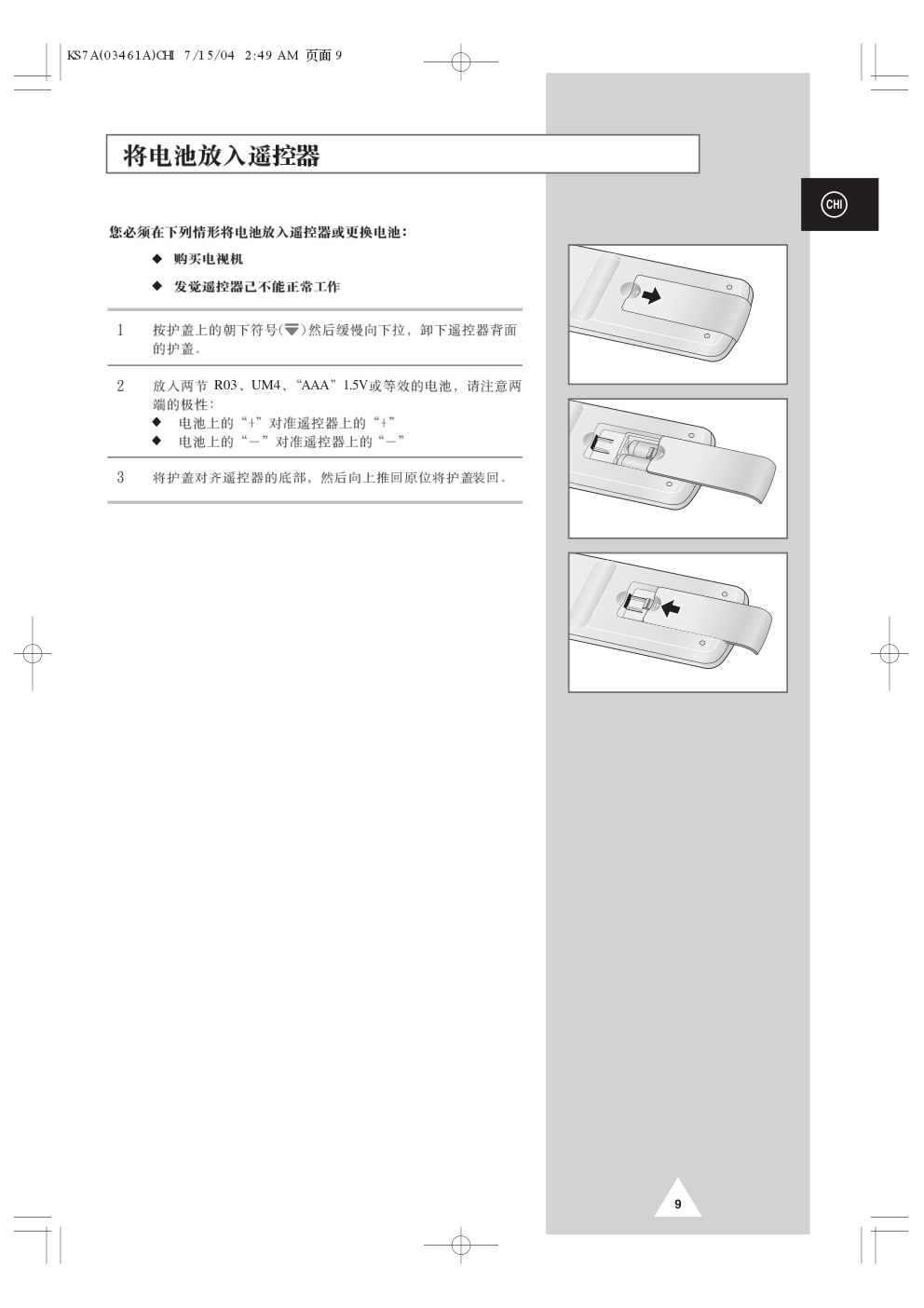 KS7A(03461A)CHI 7/15/04 2:49 AM 页面 9

将电池放入遥控器

CHI

您必须在下列情形将电池放入遥控器或更换电池:

◆ 购买电视机

◆ 发觉遥控器已不能正常工作

1 按护盖上的朝下符号(▼)然后缓慢向下拉，卸下遥控器背面的护盖.

2 放入两节 R03、UM4、“AAA”1.5V或等效的电池，请注意两端的极性:
◆ 电池上的“+”对准遥控器上的“+”
◆ 电池上的“－”对准遥控器上的“－”

3 将护盖对齐遥控器的底部，然后向上推回原位将护盖装回.

9